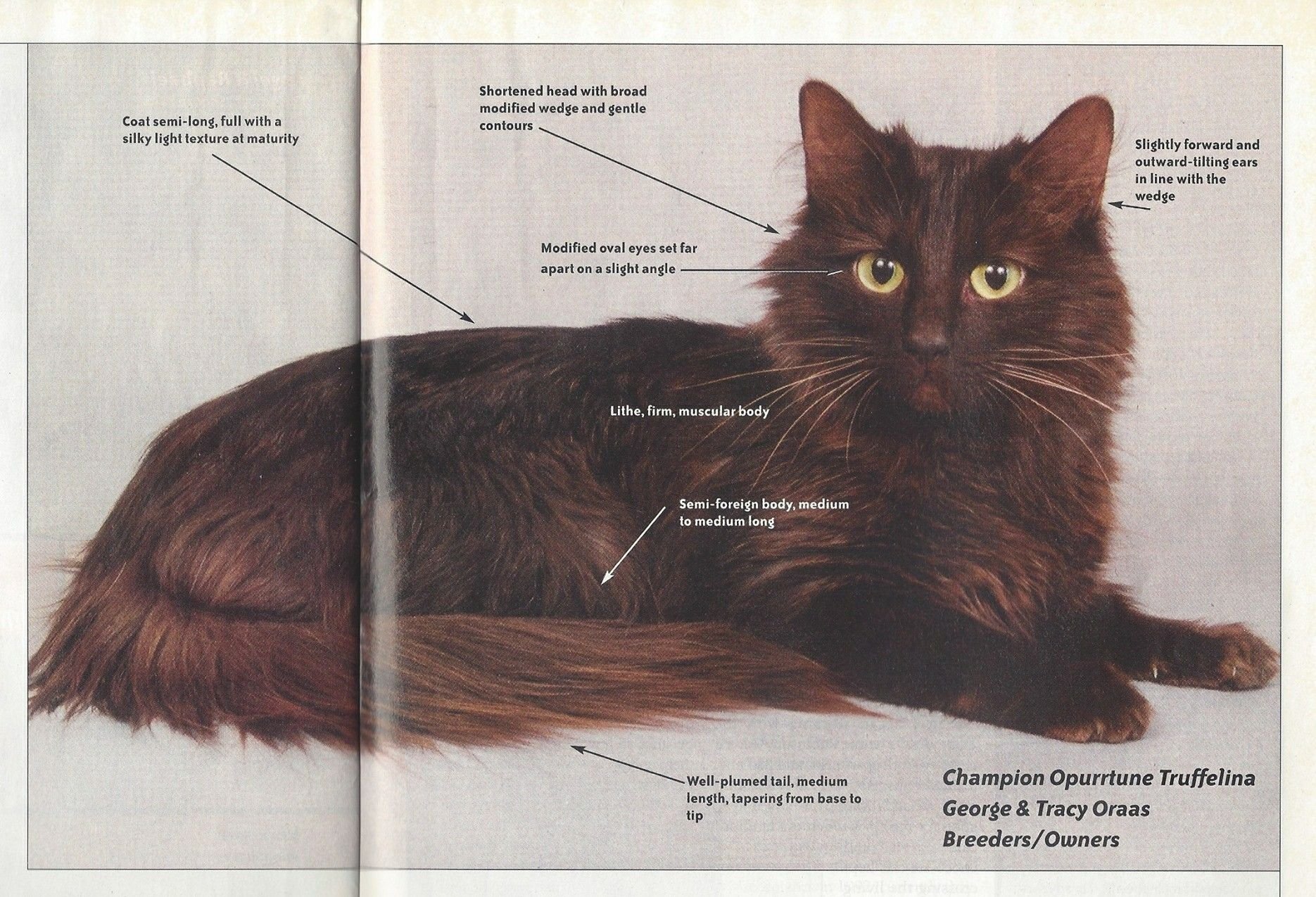 Coat semi-long, full with a silky light texture at maturity

Shortened head with broad modified wedge and gentle contours

Slightly forward and outward-tilting ears in line with the wedge

Modified oval eyes set far apart on a slight angle

Lithe, firm, muscular body

Semi-foreign body, medium to medium long

Well-plumed tail, medium length, tapering from base to tip

Champion Opurrtune Truffelina
George & Tracy Oraas
Breeders/Owners